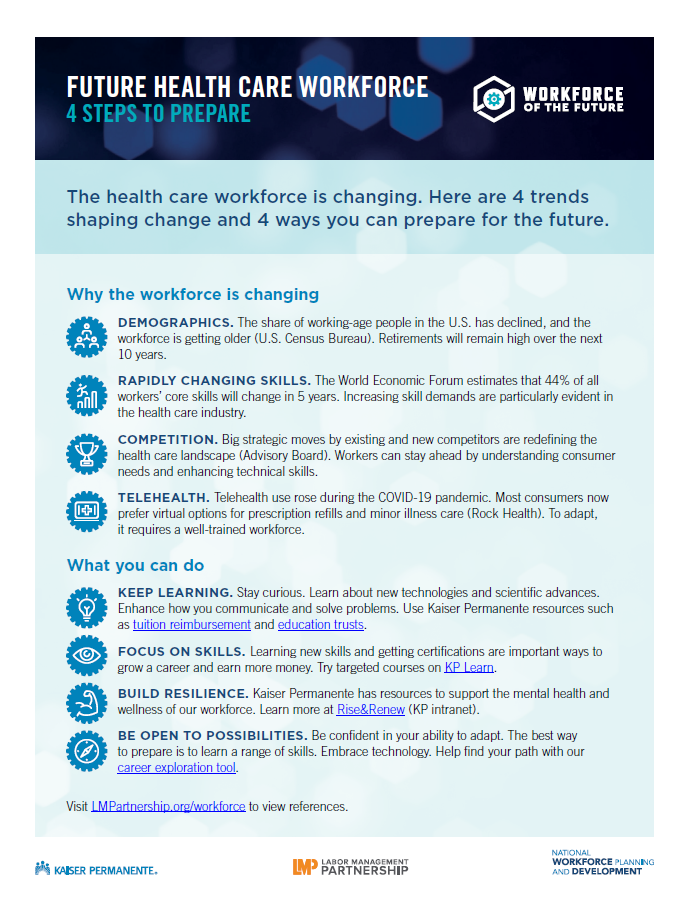 FUTURE HEALTH CARE WORKFORCE
4 STEPS TO PREPARE

WORKFORCE OF THE FUTURE

The health care workforce is changing. Here are 4 trends shaping change and 4 ways you can prepare for the future.

Why the workforce is changing

DEMOGRAPHICS. The share of working-age people in the U.S. has declined, and the workforce is getting older (U.S. Census Bureau). Retirements will remain high over the next 10 years.

RAPIDLY CHANGING SKILLS. The World Economic Forum estimates that 44% of all workers' core skills will change in 5 years. Increasing skill demands are particularly evident in the health care industry.

COMPETITION. Big strategic moves by existing and new competitors are redefining the health care landscape (Advisory Board). Workers can stay ahead by understanding consumer needs and enhancing technical skills.

TELEHEALTH. Telehealth use rose during the COVID-19 pandemic. Most consumers now prefer virtual options for prescription refills and minor illness care (Rock Health). To adapt, it requires a well-trained workforce.

What you can do

KEEP LEARNING. Stay curious. Learn about new technologies and scientific advances. Enhance how you communicate and solve problems. Use Kaiser Permanente resources such as tuition reimbursement and education trusts.

FOCUS ON SKILLS. Learning new skills and getting certifications are important ways to grow a career and earn more money. Try targeted courses on KP Learn.

BUILD RESILIENCE. Kaiser Permanente has resources to support the mental health and wellness of our workforce. Learn more at Rise&Renew (KP intranet).

BE OPEN TO POSSIBILITIES. Be confident in your ability to adapt. The best way to prepare is to learn a range of skills. Embrace technology. Help find your path with our career exploration tool.

Visit LMPartnership.org/workforce to view references.

KAISER PERMANENTE.

LMP LABOR MANAGEMENT PARTNERSHIP

NATIONAL WORKFORCE PLANNING AND DEVELOPMENT